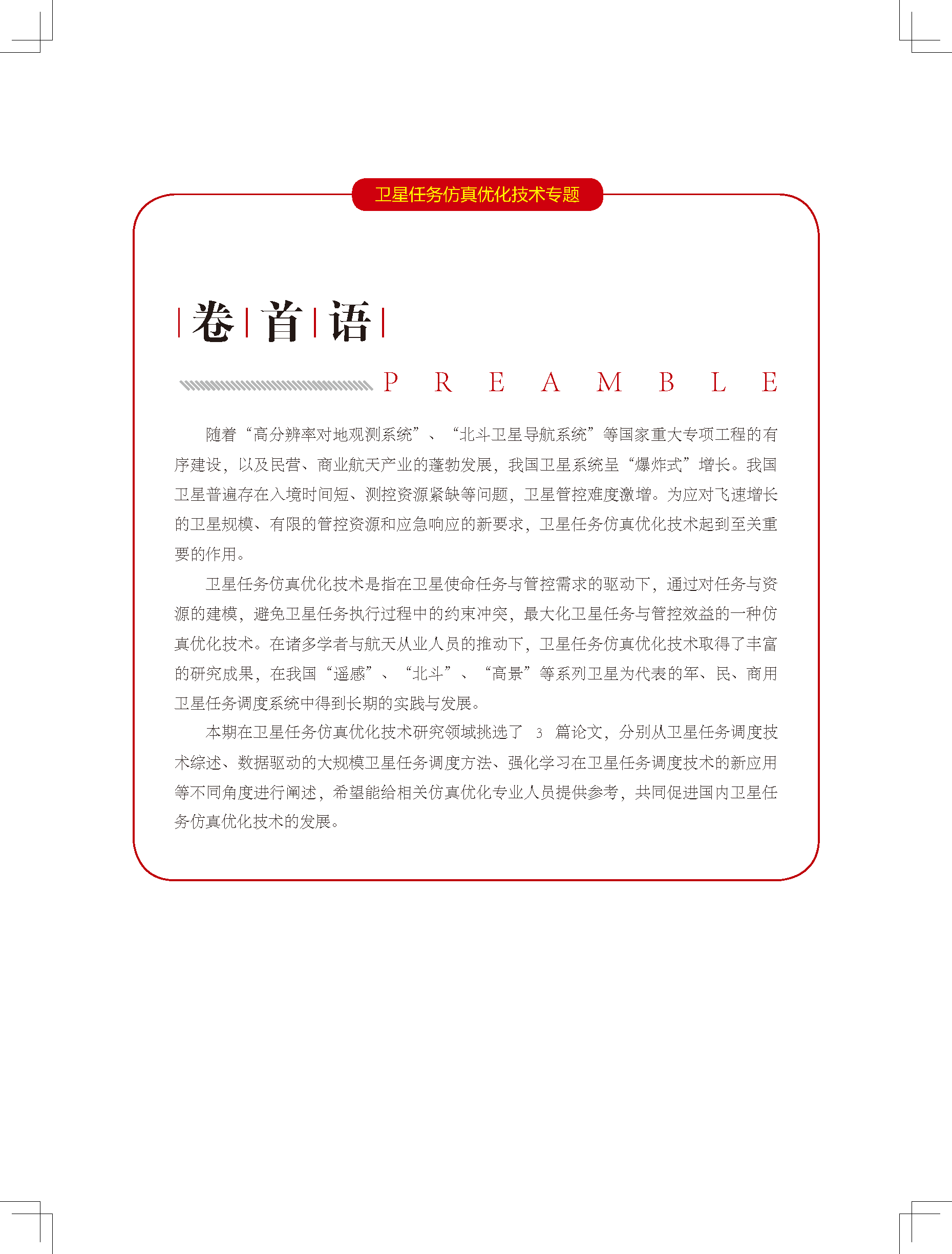 卫星任务仿真优化技术专题

卷首语

PREAMBLE

随着“高分辨率对地观测系统”、“北斗卫星导航系统”等国家重大专项工程的有序建设，以及民营、商业航天产业的蓬勃发展，我国卫星系统呈“爆炸式”增长。我国卫星普遍存在入境时间短、测控资源紧缺等问题，卫星管控难度激增。为应对飞速增长的卫星规模、有限的管控资源和应急响应的新要求，卫星任务仿真优化技术起到至关重要的作用。

卫星任务仿真优化技术是指在卫星使命任务与管控需求的驱动下，通过对任务与资源的建模，避免卫星任务执行过程中的约束冲突，最大化卫星任务与管控效益的一种仿真优化技术。在诸多学者与航天从业人员的推动下，卫星任务仿真优化技术取得了丰富的研究成果，在我国“遥感”、“北斗”、“高景”等系列卫星为代表的军、民、商用卫星任务调度系统中得到长期的实践与发展。

本期在卫星任务仿真优化技术研究领域挑选了 3 篇论文，分别从卫星任务调度技术综述、数据驱动的大规模卫星任务调度方法、强化学习在卫星任务调度技术的新应用等不同角度进行阐述，希望能给相关仿真优化专业人员提供参考，共同促进国内卫星任务仿真优化技术的发展。